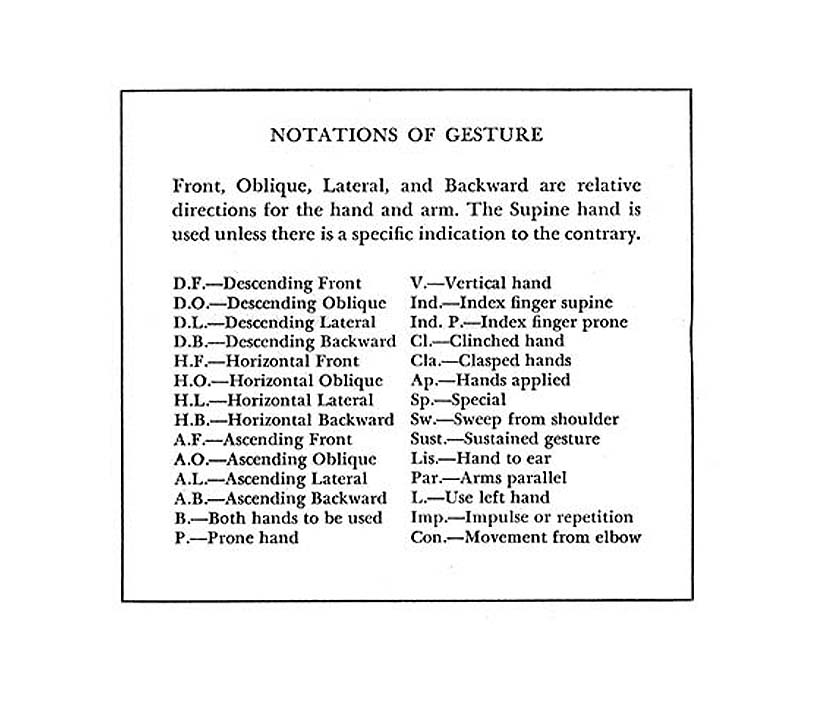 NOTATIONS OF GESTURE

Front, Oblique, Lateral, and Backward are relative directions for the hand and arm. The Supine hand is used unless there is a specific indication to the contrary.

D.F.—Descending Front
D.O.—Descending Oblique
D.L.—Descending Lateral
D.B.—Descending Backward
H.F.—Horizontal Front
H.O.—Horizontal Oblique
H.L.—Horizontal Lateral
H.B.—Horizontal Backward
A.F.—Ascending Front
A.O.—Ascending Oblique
A.L.—Ascending Lateral
A.B.—Ascending Backward
B.—Both hands to be used
P.—Prone hand

V.—Vertical hand
Ind.—Index finger supine
Ind. P.—Index finger prone
Cl.—Clinched hand
Cla.—Clasped hands
Ap.—Hands applied
Sp.—Special
Sw.—Sweep from shoulder
Sust.—Sustained gesture
Lis.—Hand to ear
Par.—Arms parallel
L.—Use left hand
Imp.—Impulse or repetition
Con.—Movement from elbow